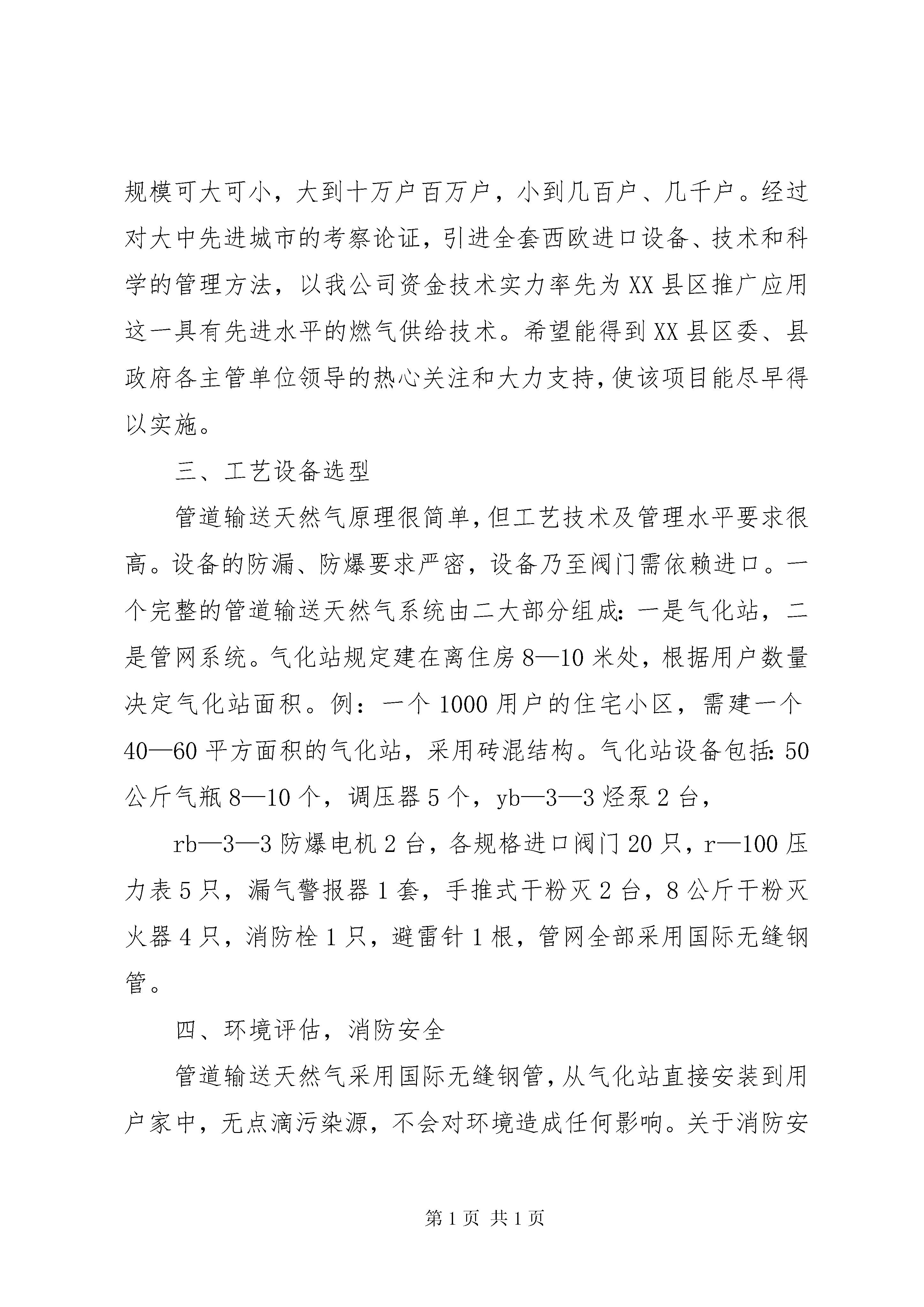 规模可大可小，大到十万户百万户，小到几百户、几千户。经过对大中先进城市的考察论证，引进全套西欧进口设备、技术和科学的管理方法，以我公司资金技术实力率先为XX县区推广应用这一具有先进水平的燃气供给技术。希望能得到XX县区委、县政府各主管单位领导的热心关注和大力支持，使该项目能尽早得以实施。

三、工艺设备选型

管道输送天然气原理很简单，但工艺技术及管理水平要求很高。设备的防漏、防爆要求严密，设备乃至阀门需依赖进口。一个完整的管道输送天然气系统由二大部分组成：一是气化站，二是管网系统。气化站规定建在离住房8—10米处，根据用户数量决定气化站面积。例：一个1000用户的住宅小区，需建一个40—60平方面积的气化站，采用砖混结构。气化站设备包括：50公斤气瓶8—10个，调压器5个，yb—3—3烃泵2台，

rb—3—3防爆电机2台，各规格进口阀门20只，r—100压力表5只，漏气警报器1套，手推式干粉灭2台，8公斤干粉灭火器4只，消防栓1只，避雷针1根，管网全部采用国际无缝钢管。

四、环境评估，消防安全

管道输送天然气采用国际无缝钢管，从气化站直接安装到用户家中，无点滴污染源，不会对环境造成任何影响。关于消防安

第1页 共1页